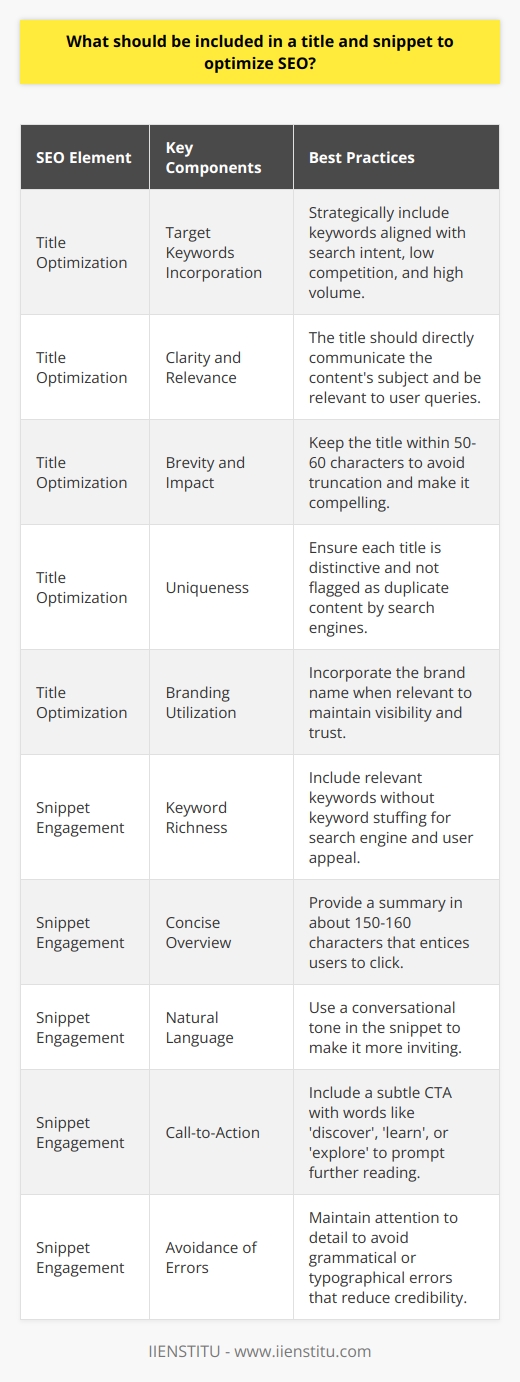 What should be included in a title and snippet to optimize SEO?

| SEO Element | Key Components | Best Practices |
|---|---|---|
| Title Optimization | Target Keywords Incorporation | Strategically include keywords aligned with search intent, low competition, and high volume. |
| Title Optimization | Clarity and Relevance | The title should directly communicate the content's subject and be relevant to user queries. |
| Title Optimization | Brevity and Impact | Keep the title within 50-60 characters to avoid truncation and make it compelling. |
| Title Optimization | Uniqueness | Ensure each title is distinctive and not flagged as duplicate content by search engines. |
| Title Optimization | Branding Utilization | Incorporate the brand name when relevant to maintain visibility and trust. |
| Snippet Engagement | Keyword Richness | Include relevant keywords without keyword stuffing for search engine and user appeal. |
| Snippet Engagement | Concise Overview | Provide a summary in about 150-160 characters that entices users to click. |
| Snippet Engagement | Natural Language | Use a conversational tone in the snippet to make it more inviting. |
| Snippet Engagement | Call-to-Action | Include a subtle CTA with words like 'discover', 'learn', or 'explore' to prompt further reading. |
| Snippet Engagement | Avoidance of Errors | Maintain attention to detail to avoid grammatical or typographical errors that reduce credibility. |

IIENSTITU - www.iienstitu.com